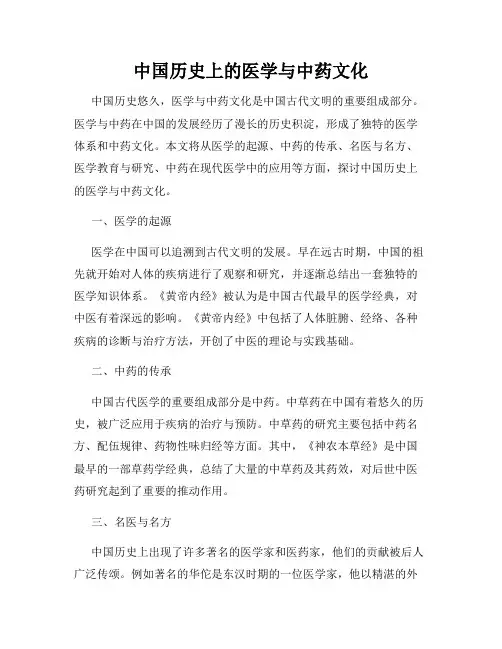 中国历史上的医学与中药文化

中国历史悠久，医学与中药文化是中国古代文明的重要组成部分。医学与中药在中国的发展经历了漫长的历史积淀，形成了独特的医学体系和中药文化。本文将从医学的起源、中药的传承、名医与名方、医学教育与研究、中药在现代医学中的应用等方面，探讨中国历史上的医学与中药文化。

一、医学的起源

医学在中国可以追溯到古代文明的发展。早在远古时期，中国的祖先就开始对人体的疾病进行了观察和研究，并逐渐总结出一套独特的医学知识体系。《黄帝内经》被认为是中国古代最早的医学经典，对中医有着深远的影响。《黄帝内经》中包括了人体脏腑、经络、各种疾病的诊断与治疗方法，开创了中医的理论与实践基础。

二、中药的传承

中国古代医学的重要组成部分是中药。中草药在中国有着悠久的历史，被广泛应用于疾病的治疗与预防。中草药的研究主要包括中药名方、配伍规律、药物性味归经等方面。其中，《神农本草经》是中国最早的一部草药学经典，总结了大量的中草药及其药效，对后世中医药研究起到了重要的推动作用。

三、名医与名方

中国历史上出现了许多著名的医学家和医药家，他们的贡献被后人广泛传颂。例如著名的华佗是东汉时期的一位医学家，他以精湛的外